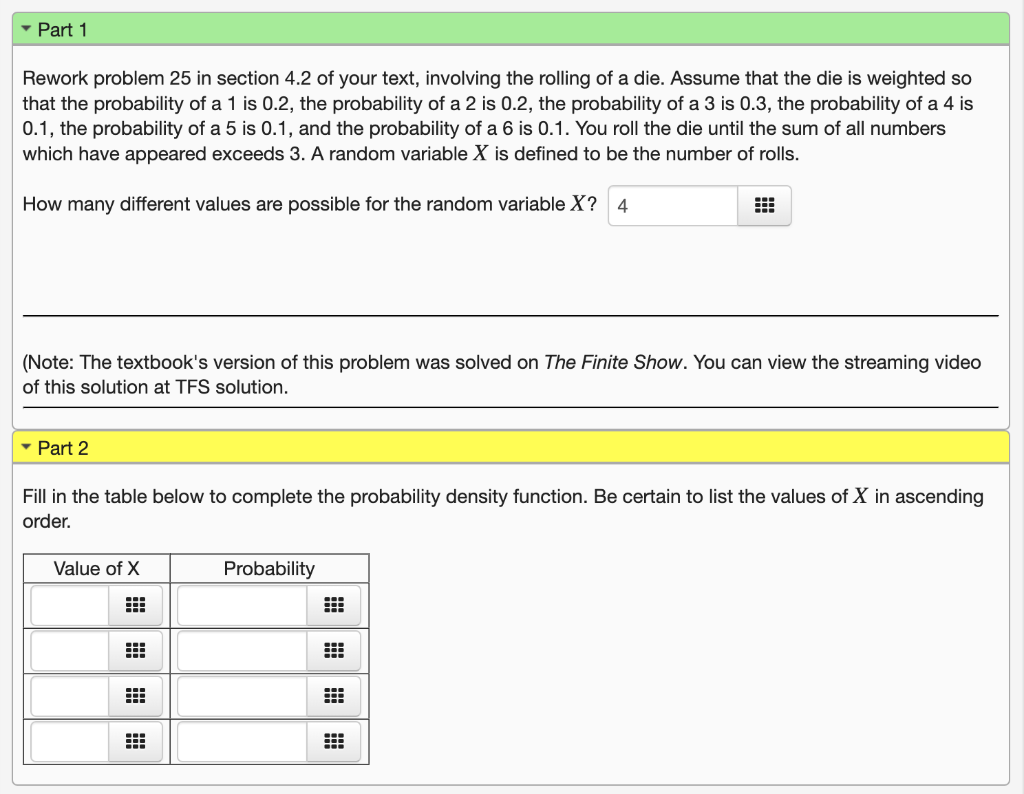 Part 1

Rework problem 25 in section 4.2 of your text, involving the rolling of a die. Assume that the die is weighted so that the probability of a 1 is 0.2, the probability of a 2 is 0.2, the probability of a 3 is 0.3, the probability of a 4 is 0.1, the probability of a 5 is 0.1, and the probability of a 6 is 0.1. You roll the die until the sum of all numbers which have appeared exceeds 3. A random variable $X$ is defined to be the number of rolls.

How many different values are possible for the random variable $X$? 4

(Note: The textbook's version of this problem was solved on The Finite Show. You can view the streaming video of this solution at TFS solution.

Part 2

Fill in the table below to complete the probability density function. Be certain to list the values of $X$ in ascending order.

| Value of X | Probability |
|---|---|
| | |
| | |
| | |
| | |